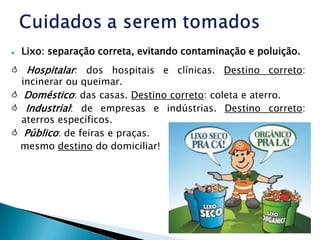 Cuidados a serem tomados

Lixo: separação correta, evitando contaminação e poluição.

Hospitalar: dos hospitais e clínicas. Destino correto: incinerar ou queimar.

Doméstico: das casas. Destino correto: coleta e aterro.

Industrial: de empresas e indústrias. Destino correto: aterros específicos.

Público: de feiras e praças. mesmo destino do domiciliar!

LIXO SECO PRA CÁ!

ORGÂNICO PRA LÁ!

LIXO SECO

LIXO ORGÂNICO